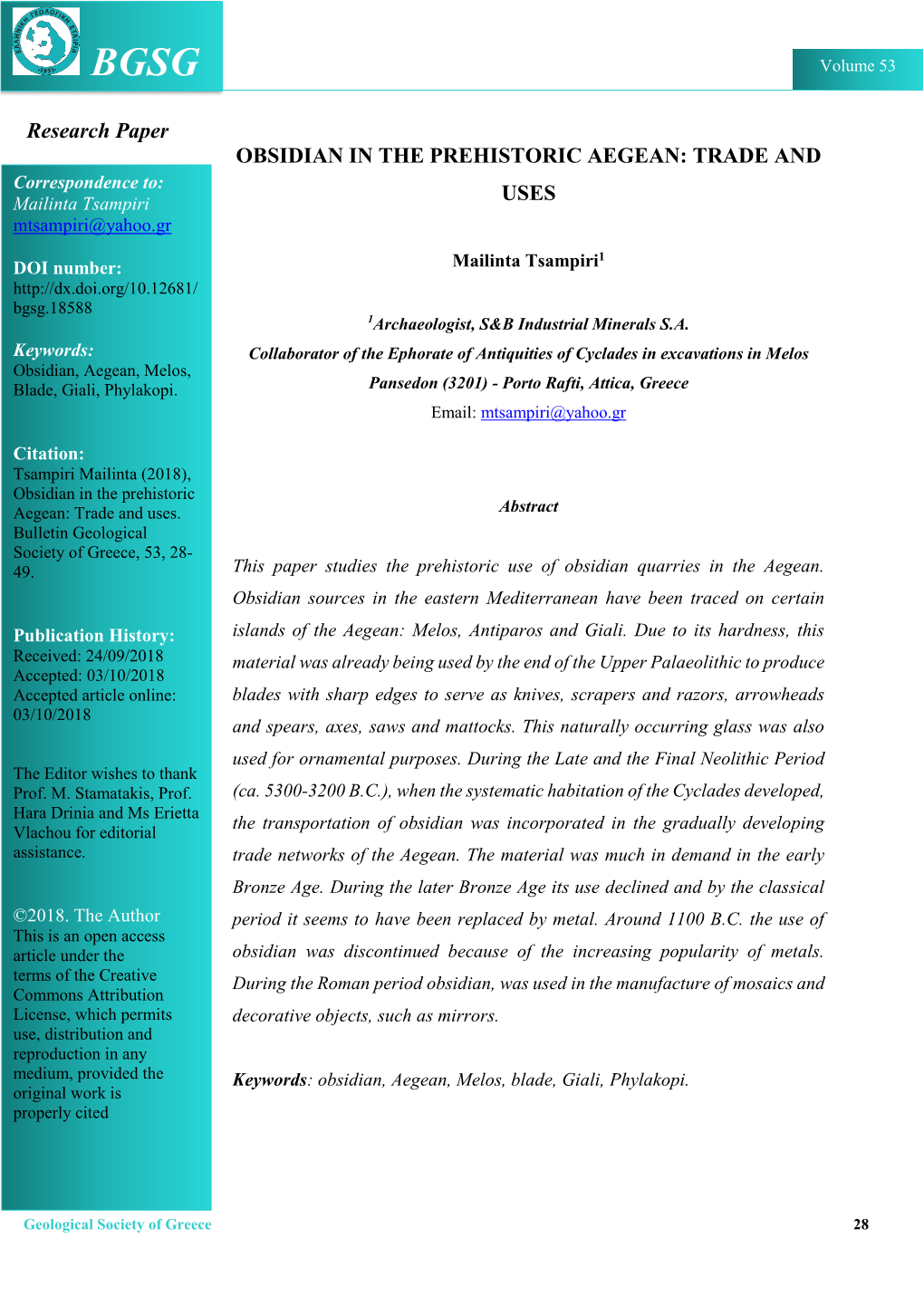 BGSG

Volume 53

Research Paper

Correspondence to:
Mailinta Tsampiri
mtsampiri@yahoo.gr

DOI number:
http://dx.doi.org/10.12681/bgsg.18588

Keywords:
Obsidian, Aegean, Melos, Blade, Giali, Phylakopi.

Citation:
Tsampiri Mailinta (2018), Obsidian in the prehistoric Aegean: Trade and uses. Bulletin Geological Society of Greece, 53, 28-49.

Publication History:
Received: 24/09/2018
Accepted: 03/10/2018
Accepted article online: 03/10/2018

The Editor wishes to thank Prof. M. Stamatakis, Prof. Hara Drinia and Ms Erietta Vlachou for editorial assistance.

©2018. The Author
This is an open access article under the terms of the Creative Commons Attribution License, which permits use, distribution and reproduction in any medium, provided the original work is properly cited

OBSIDIAN IN THE PREHISTORIC AEGEAN: TRADE AND USES

Mailinta Tsampiri$^1$

$^1$Archaeologist, S&B Industrial Minerals S.A.
Collaborator of the Ephorate of Antiquities of Cyclades in excavations in Melos
Pansedon (3201) - Porto Rafti, Attica, Greece
Email: mtsampiri@yahoo.gr

Abstract

This paper studies the prehistoric use of obsidian quarries in the Aegean. Obsidian sources in the eastern Mediterranean have been traced on certain islands of the Aegean: Melos, Antiparos and Giali. Due to its hardness, this material was already being used by the end of the Upper Palaeolithic to produce blades with sharp edges to serve as knives, scrapers and razors, arrowheads and spears, axes, saws and mattocks. This naturally occurring glass was also used for ornamental purposes. During the Late and the Final Neolithic Period (ca. 5300-3200 B.C.), when the systematic habitation of the Cyclades developed, the transportation of obsidian was incorporated in the gradually developing trade networks of the Aegean. The material was much in demand in the early Bronze Age. During the later Bronze Age its use declined and by the classical period it seems to have been replaced by metal. Around 1100 B.C. the use of obsidian was discontinued because of the increasing popularity of metals. During the Roman period obsidian, was used in the manufacture of mosaics and decorative objects, such as mirrors.

Keywords: obsidian, Aegean, Melos, blade, Giali, Phylakopi.

Geological Society of Greece

28